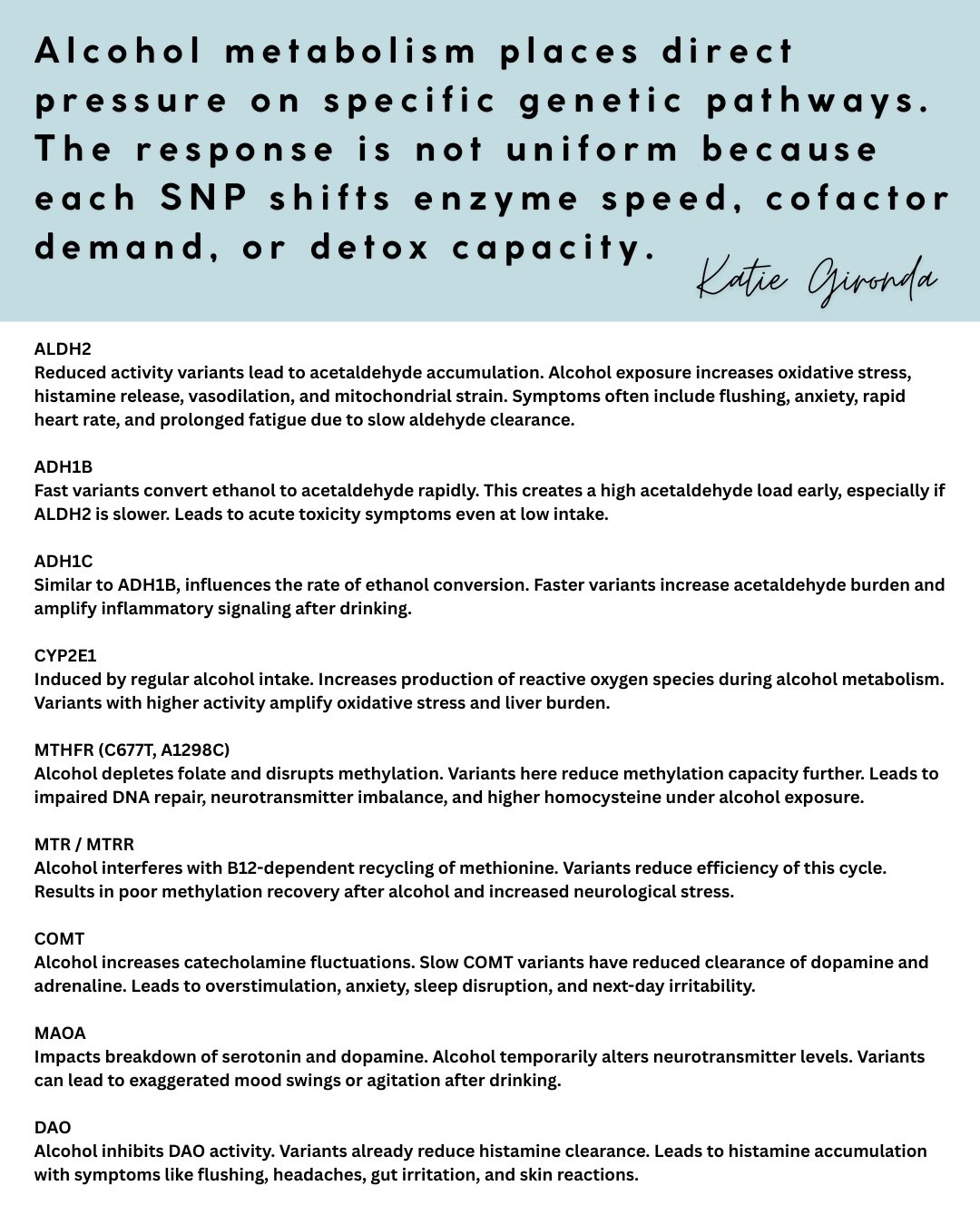 Alcohol metabolism places direct pressure on specific genetic pathways. The response is not uniform because each SNP shifts enzyme speed, cofactor demand, or detox capacity.

Katie Gironda

ALDH2
Reduced activity variants lead to acetaldehyde accumulation. Alcohol exposure increases oxidative stress, histamine release, vasodilation, and mitochondrial strain. Symptoms often include flushing, anxiety, rapid heart rate, and prolonged fatigue due to slow aldehyde clearance.

ADH1B
Fast variants convert ethanol to acetaldehyde rapidly. This creates a high acetaldehyde load early, especially if ALDH2 is slower. Leads to acute toxicity symptoms even at low intake.

ADH1C
Similar to ADH1B, influences the rate of ethanol conversion. Faster variants increase acetaldehyde burden and amplify inflammatory signaling after drinking.

CYP2E1
Induced by regular alcohol intake. Increases production of reactive oxygen species during alcohol metabolism. Variants with higher activity amplify oxidative stress and liver burden.

MTHFR (C677T, A1298C)
Alcohol depletes folate and disrupts methylation. Variants here reduce methylation capacity further. Leads to impaired DNA repair, neurotransmitter imbalance, and higher homocysteine under alcohol exposure.

MTR / MTRR
Alcohol interferes with B12-dependent recycling of methionine. Variants reduce efficiency of this cycle. Results in poor methylation recovery after alcohol and increased neurological stress.

COMT
Alcohol increases catecholamine fluctuations. Slow COMT variants have reduced clearance of dopamine and adrenaline. Leads to overstimulation, anxiety, sleep disruption, and next-day irritability.

MAOA
Impacts breakdown of serotonin and dopamine. Alcohol temporarily alters neurotransmitter levels. Variants can lead to exaggerated mood swings or agitation after drinking.

DAO
Alcohol inhibits DAO activity. Variants already reduce histamine clearance. Leads to histamine accumulation with symptoms like flushing, headaches, gut irritation, and skin reactions.